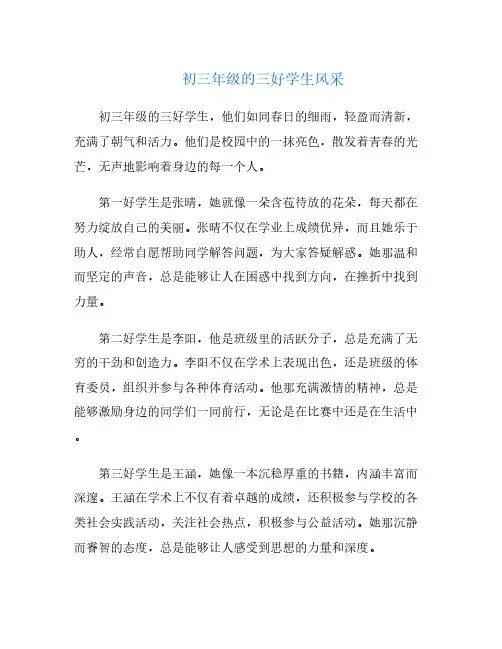 初三年级的三好学生风采

初三年级的三好学生，他们如同春日的细雨，轻盈而清新，充满了朝气和活力。他们是校园中的一抹亮色，散发着青春的光芒，无声地影响着身边的每一个人。

第一好学生是张晴，她就像一朵含苞待放的花朵，每天都在努力绽放自己的美丽。张晴不仅在学业上成绩优异，而且她乐于助人，经常自愿帮助同学解答问题，为大家答疑解惑。她那温和而坚定的声音，总是能够让人在困惑中找到方向，在挫折中找到力量。

第二好学生是李阳，他是班级里的活跃分子，总是充满了无穷的干劲和创造力。李阳不仅在学术上表现出色，还是班级的体育委员，组织并参与各种体育活动。他那充满激情的精神，总是能够激励身边的同学们一同前行，无论是在比赛中还是在生活中。

第三好学生是王涵，她像一本沉稳厚重的书籍，内涵丰富而深邃。王涵在学术上不仅有着卓越的成绩，还积极参与学校的各类社会实践活动，关注社会热点，积极参与公益活动。她那沉静而睿智的态度，总是能够让人感受到思想的力量和深度。